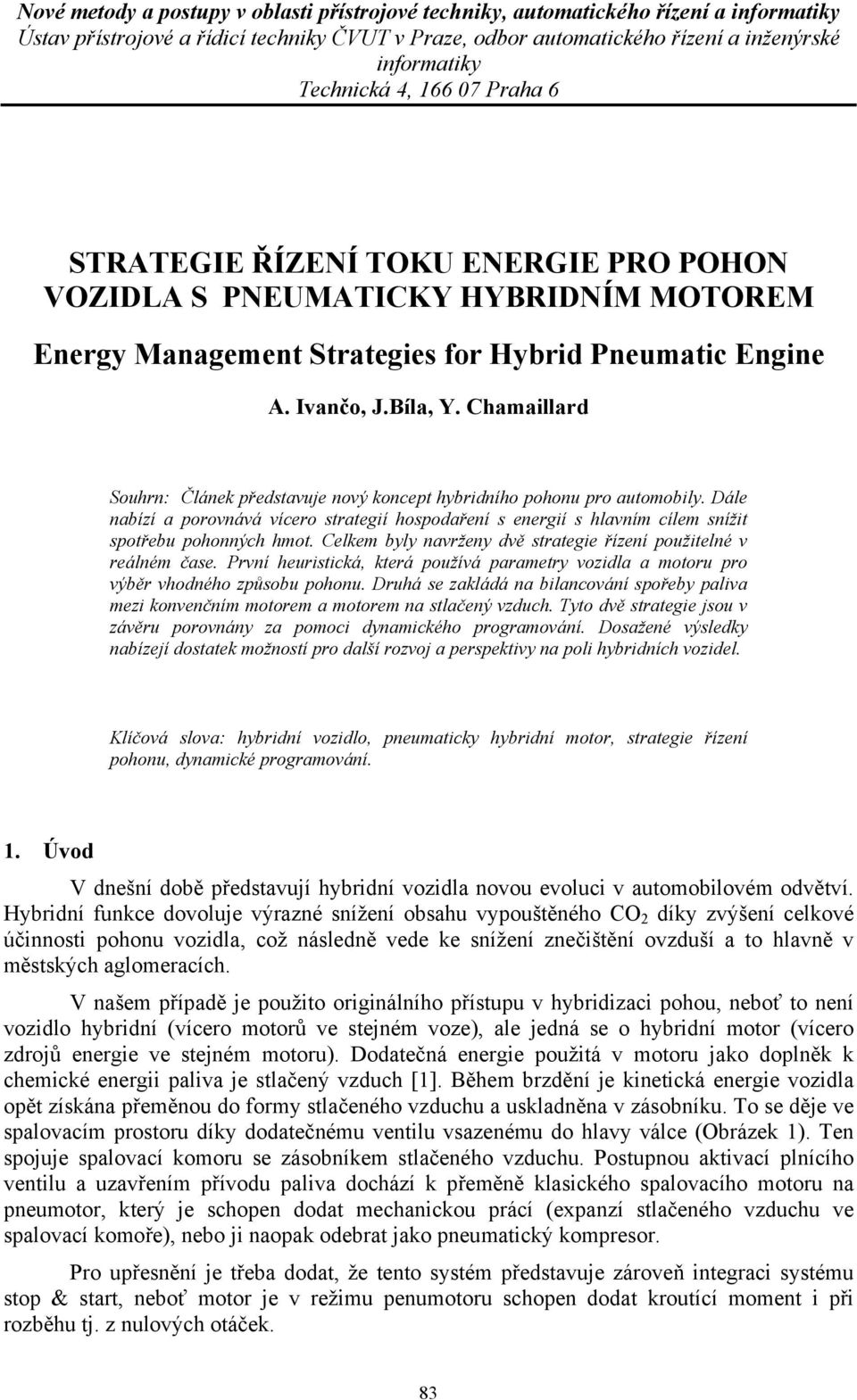 Nové metody a postupy v oblasti přístrojové techniky, automatického řízení a informatiky
Ústav přístrojové a řídicí techniky ČVUT v Praze, odbor automatického řízení a inženýrské informatiky
Technická 4, 166 07 Praha 6

STRATEGIE ŘÍZENÍ TOKU ENERGIE PRO POHON VOZIDLA S PNEUMATICKY HYBRIDNÍM MOTOREM

Energy Management Strategies for Hybrid Pneumatic Engine

A. Ivančo, J.Bíla, Y. Chamaillard

Souhrn: Článek představuje nový koncept hybridního pohonu pro automobily. Dále nabízí a porovnává vícero strategií hospodaření s energií s hlavním cílem snížit spotřebu pohonných hmot. Celkem byly navrženy dvě strategie řízení použitelné v reálném čase. První heuristická, která používá parametry vozidla a motoru pro výběr vhodného způsobu pohonu. Druhá se zakládá na bilancování spořeby paliva mezi konvenčním motorem a motorem na stlačený vzduch. Tyto dvě strategie jsou v závěru porovnány za pomoci dynamického programování. Dosažené výsledky nabízejí dostatek možností pro další rozvoj a perspektivy na poli hybridních vozidel.

Klíčová slova: hybridní vozidlo, pneumaticky hybridní motor, strategie řízení pohonu, dynamické programování.

1. Úvod

V dnešní době představují hybridní vozidla novou evoluci v automobilovém odvětví. Hybridní funkce dovoluje výrazné snížení obsahu vypouštěného $CO_2$ díky zvýšení celkové účinnosti pohonu vozidla, což následně vede ke snížení znečištění ovzduší a to hlavně v městských aglomeracích.

V našem případě je použito originálního přístupu v hybridizaci pohou, neboť to není vozidlo hybridní (vícero motorů ve stejném voze), ale jedná se o hybridní motor (vícero zdrojů energie ve stejném motoru). Dodatečná energie použitá v motoru jako doplněk k chemické energii paliva je stlačený vzduch [1]. Během brzdění je kinetická energie vozidla opět získána přeměnou do formy stlačeného vzduchu a uskladněna v zásobníku. To se děje ve spalovacím prostoru díky dodatečnému ventilu vsazenému do hlavy válce (Obrázek 1). Ten spojuje spalovací komoru se zásobníkem stlačeného vzduchu. Postupnou aktivací plnícího ventilu a uzavřením přívodu paliva dochází k přeměně klasického spalovacího motoru na pneumotor, který je schopen dodat mechanickou prácí (expanzí stlačeného vzduchu ve spalovací komoře), nebo ji naopak odebrat jako pneumatický kompresor.

Pro upřesnění je třeba dodat, že tento systém představuje zároveň integraci systému stop & start, neboť motor je v režimu penumotoru schopen dodat kroutící moment i při rozběhu tj. z nulových otáček.

83